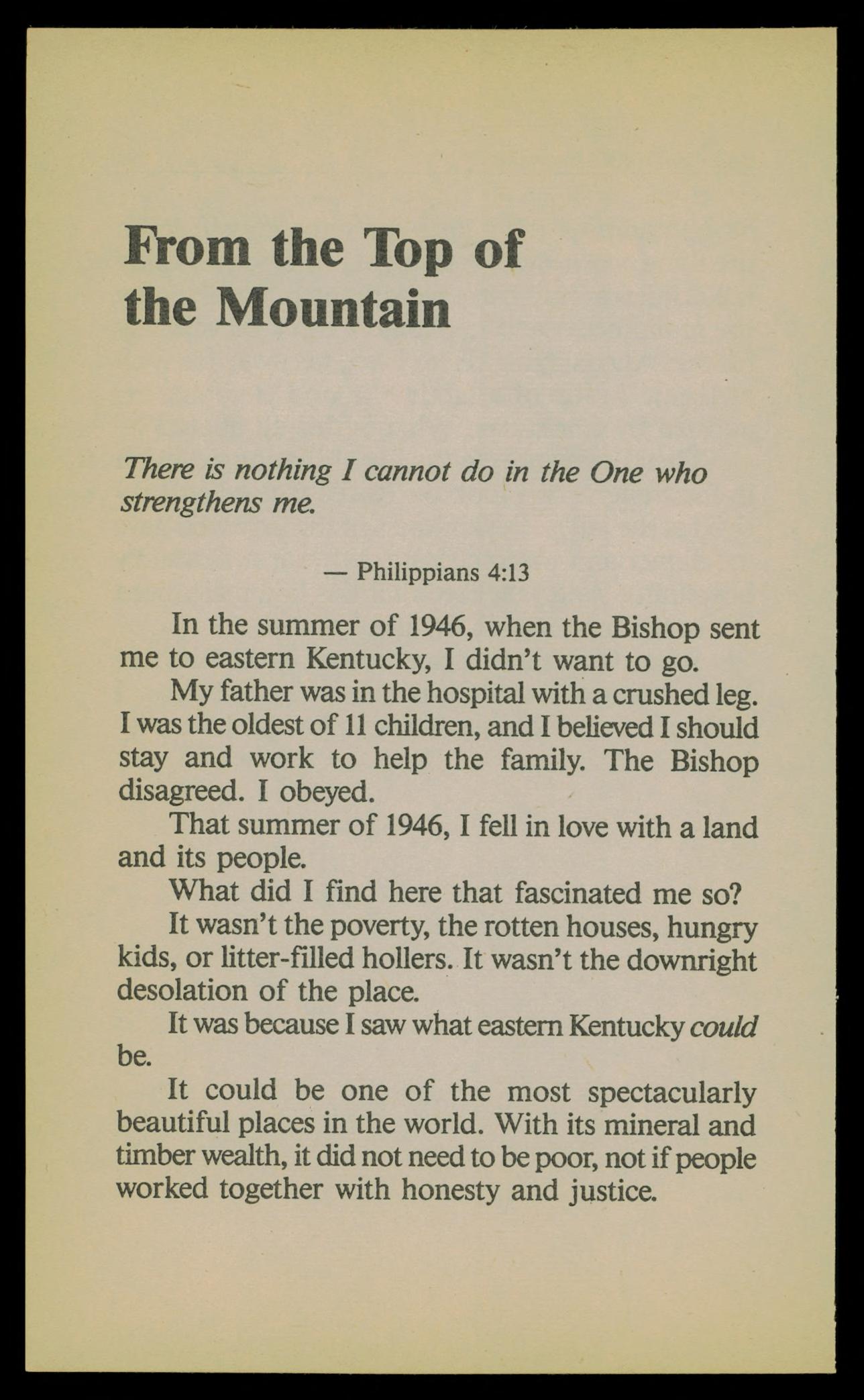 From the Top of the Mountain

There is nothing I cannot do in the One who strengthens me.

— Philippians 4:13

In the summer of 1946, when the Bishop sent me to eastern Kentucky, I didn't want to go.

My father was in the hospital with a crushed leg. I was the oldest of 11 children, and I believed I should stay and work to help the family. The Bishop disagreed. I obeyed.

That summer of 1946, I fell in love with a land and its people.

What did I find here that fascinated me so?

It wasn't the poverty, the rotten houses, hungry kids, or litter-filled hollers. It wasn't the downright desolation of the place.

It was because I saw what eastern Kentucky could be.

It could be one of the most spectacularly beautiful places in the world. With its mineral and timber wealth, it did not need to be poor, not if people worked together with honesty and justice.